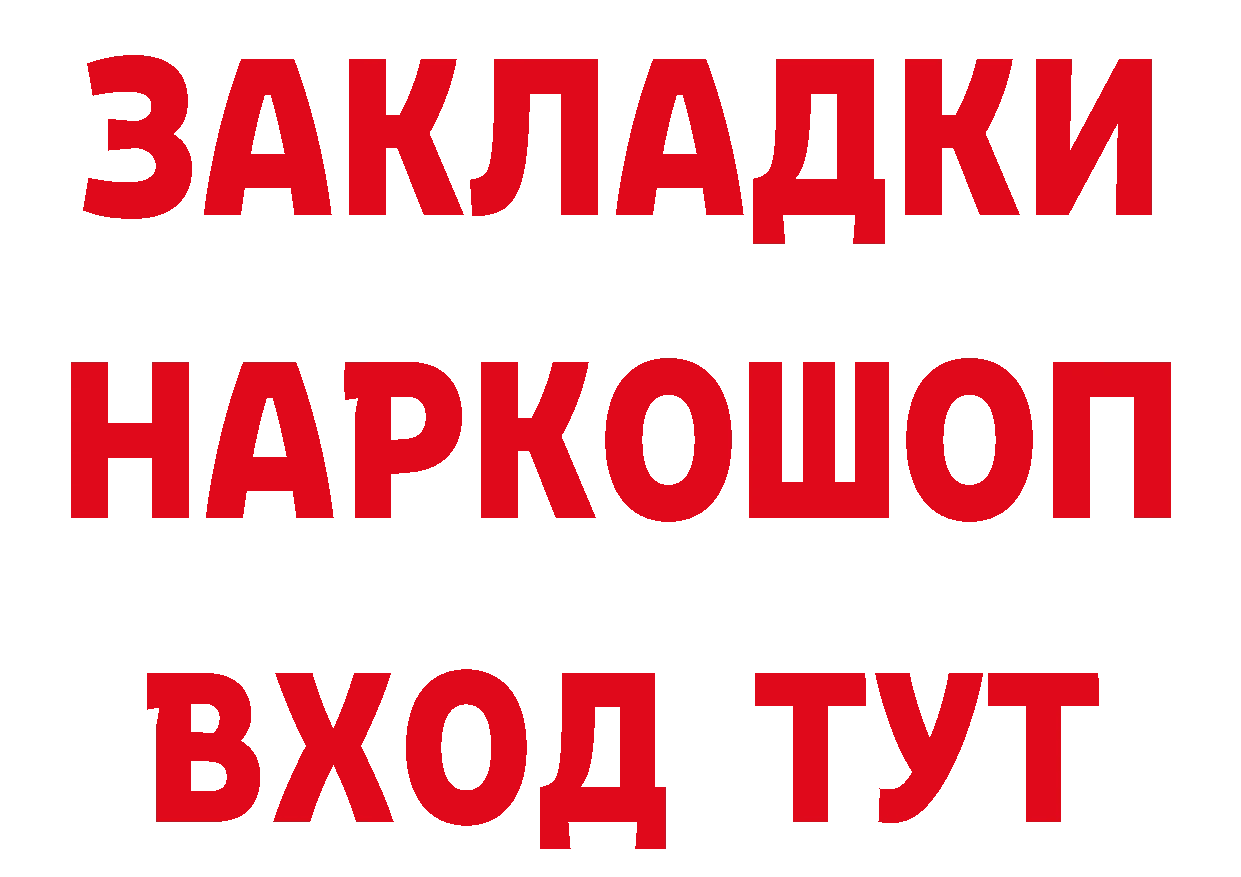 ЗАКЛАДКИ НАРКОШОП ВХОД ТУТ